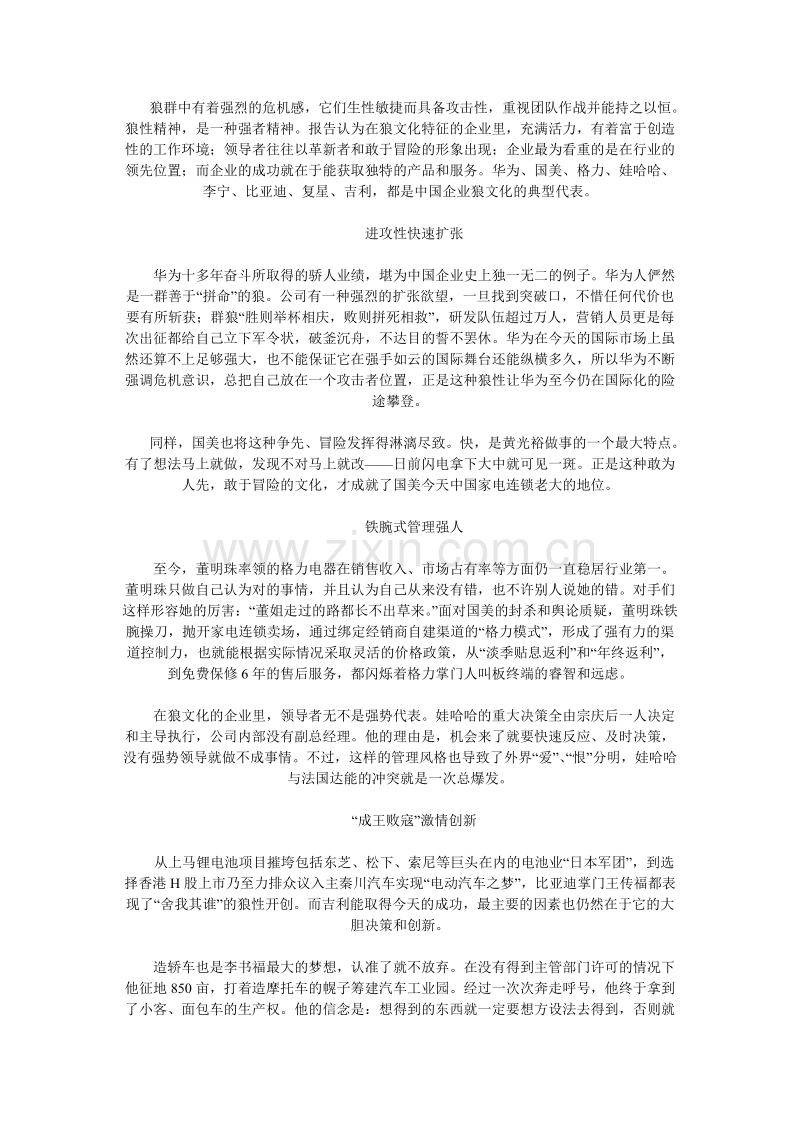 狼群中有着强烈的危机感，它们生性敏捷而具备攻击性，重视团队作战并能持之以恒。狼性精神，是一种强者精神。报告认为在狼文化特征的企业里，充满活力，有着富于创造性的工作环境；领导者往往以革新者和敢于冒险的形象出现；企业最为看重的是在行业的领先位置；而企业的成功就在于能获取独特的产品和服务。华为、国美、格力、娃哈哈、李宁、比亚迪、复星、吉利，都是中国企业狼文化的典型代表。

进攻性快速扩张

华为十多年奋斗所取得的骄人业绩，堪为中国企业史上独一无二的例子。华为人俨然是一群善于“拼命”的狼。公司有一种强烈的扩张欲望，一旦找到突破口，不惜任何代价也要有所斩获；群狼“胜则举杯相庆，败则拼死相救”，研发队伍超过万人，营销人员更是每次出征都给自己立下军令状，破釜沉舟，不达目的誓不罢休。华为在今天的国际市场上虽然还算不上足够强大，也不能保证它在强手如云的国际舞台还能纵横多久，所以华为不断强调危机意识，总把自己放在一个攻击者位置，正是这种狼性让华为至今仍在国际化的险途攀登。

同样，国美也将这种争先、冒险发挥得淋漓尽致。快，是黄光裕做事的一个最大特点。有了想法马上就做，发现不对马上就改——日前闪电拿下大中就可见一斑。正是这种敢为人先，敢于冒险的文化，才成就了国美今天中国家电连锁老大的地位。

铁腕式管理强人

至今，董明珠率领的格力电器在销售收入、市场占有率等方面仍一直稳居行业第一。董明珠只做自己认为对的事情，并且认为自己从来没有错，也不许别人说她的错。对手们这样形容她的厉害：“董姐走过的路都长不出草来。”面对国美的封杀和舆论质疑，董明珠铁腕操刀，抛开家电连锁卖场，通过绑定经销商自建渠道的“格力模式”，形成了强有力的渠道控制力，也就能根据实际情况采取灵活的价格政策，从“淡季贴息返利”和“年终返利”，到免费保修6年的售后服务，都闪烁着格力掌门人叫板终端的睿智和远虑。

在狼文化的企业里，领导者无不是强势代表。娃哈哈的重大决策全由宗庆后一人决定和主导执行，公司内部没有副总经理。他的理由是，机会来了就要快速反应、及时决策，没有强势领导就做不成事情。不过，这样的管理风格也导致了外界“爱”、“恨”分明，娃哈哈与法国达能的冲突就是一次总爆发。

“成王败寇”激情创新

从上马锂电池项目摧垮包括东芝、松下、索尼等巨头在内的电池业“日本军团”，到选择香港H股上市乃至力排众议入主秦川汽车实现“电动汽车之梦”，比亚迪掌门王传福都表现了“舍我其谁”的狼性开创。而吉利能取得今天的成功，最主要的因素也仍然在于它的大胆决策和创新。

造轿车也是李书福最大的梦想，认准了就不放弃。在没有得到主管部门许可的情况下他征地850亩，打着造摩托车的幌子筹建汽车工业园。经过一次次奔走呼号，他终于拿到了小客、面包车的生产权。他的信念是：想得到的东西就一定要想方设法去得到，否则就

www.zixin.com.cn